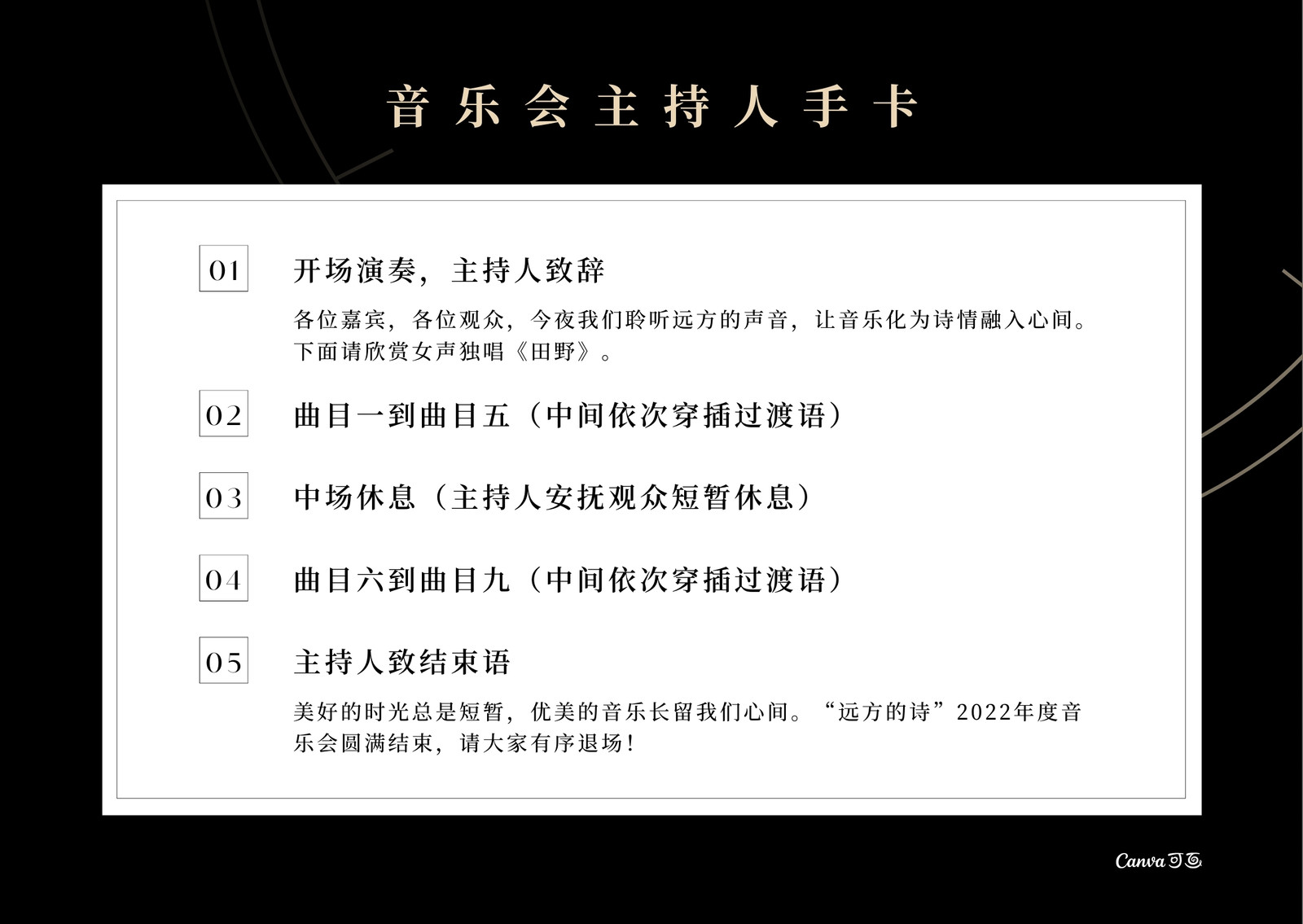 音乐会主持人手卡

01

开场演奏，主持人致辞

各位嘉宾，各位观众，今夜我们聆听远方的声音，让音乐化为诗情融入心间。下面请欣赏女声独唱《田野》。

02

曲目一到曲目五（中间依次穿插过渡语）

03

中场休息（主持人安抚观众短暂休息）

04

曲目六到曲目九（中间依次穿插过渡语）

05

主持人致结束语

美好的时光总是短暂，优美的音乐长留我们心间。“远方的诗”2022年度音乐会圆满结束，请大家有序退场！

Canva可画